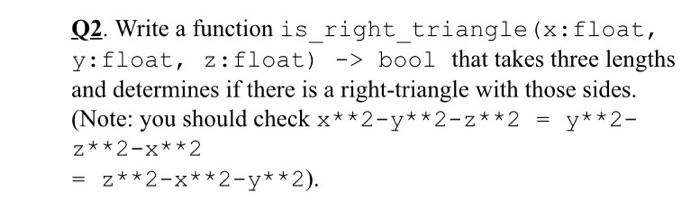 Q2. Write a function is_right_triangle(x:float, y:float, z:float) -> bool that takes three lengths and determines if there is a right-triangle with those sides. (Note: you should check x**2-y**2-z**2 = y**2-z**2-x**2
= z**2-x**2-y**2).